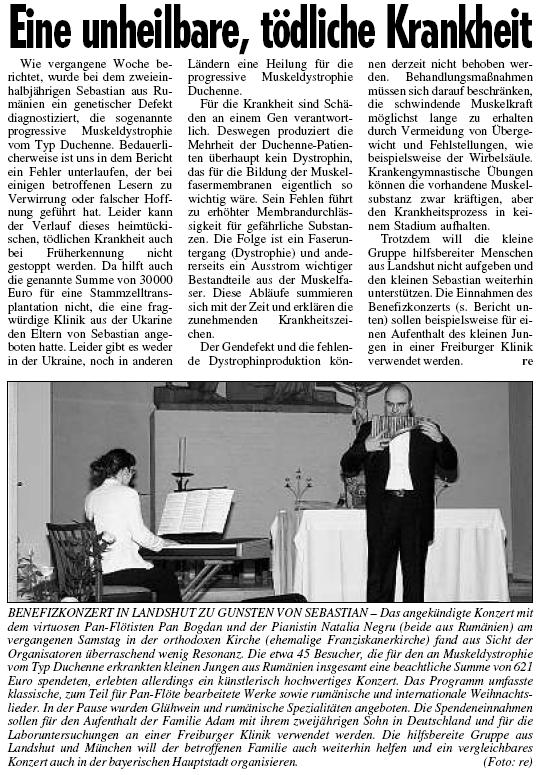 Eine unheilbare, tödliche Krankheit

Wie vergangene Woche berichtet, wurde bei dem zweieinhalbjährigen Sebastian aus Rumänien ein genetischer Defekt diagnostiziert, die sogenannte progressive Muskeldystrophie vom Typ Duchenne. Bedauerlicherweise ist uns in dem Bericht ein Fehler unterlaufen, der bei einigen betroffenen Lesern zu Verwirrung oder falscher Hoffnung geführt hat. Leider kann der Verlauf dieses heimtückischen, tödlichen Krankheit auch bei Früherkennung nicht gestoppt werden. Da hilft auch die genannte Summe von 30000 Euro für eine Stammzelltransplantation nicht, die eine fragwürdige Klinik aus der Ukarine den Eltern von Sebastian angeboten hatte. Leider gibt es weder in der Ukraine, noch in anderen Ländern eine Heilung für die progressive Muskeldystrophie Duchenne.

Für die Krankheit sind Schäden an einem Gen verantwortlich. Deswegen produziert die Mehrheit der Duchenne-Patienten überhaupt kein Dystrophin, das für die Bildung der Muskelfasermembranen eigentlich so wichtig wäre. Sein Fehlen führt zu erhöhter Membrandurchlässigkeit für gefährliche Substanzen. Die Folge ist ein Faseruntergang (Dystrophie) und andererseits ein Ausstrom wichtiger Bestandteile aus der Muskelfaser. Diese Abläufe summieren sich mit der Zeit und erklären die zunehmenden Krankheitszeichen.

Der Gendefekt und die fehlende Dystrophinproduktion können derzeit nicht behoben werden. Behandlungsmaßnahmen müssen sich darauf beschränken, die schwindende Muskelkraft möglichst lange zu erhalten durch Vermeidung von Übergewicht und Fehlstellungen, wie beispielsweise der Wirbelsäule. Krankengymnastische Übungen können die vorhandene Muskelsubstanz zwar kräftigen, aber den Krankheitsprozess in keinem Stadium aufhalten.

Trotzdem will die kleine Gruppe hilfsbereiter Menschen aus Landshut nicht aufgeben und den kleinen Sebastian weiterhin unterstützen. Die Einnahmen des Benefizkonzerts (s. Bericht unten) sollen beispielsweise für einen Aufenthalt des kleinen Jungen in einer Freiburger Klinik verwendet werden. re

BENEFIZKONZERT IN LANDSHUT ZU GUNSTEN VON SEBASTIAN – Das angekündigte Konzert mit dem virtuosen Pan-Flötisten Pan Bogdan und der Pianistin Natalia Negru (beide aus Rumänien) am vergangenen Samstag in der orthodoxen Kirche (ehemalige Franziskanerkirche) fand aus Sicht der Organisatoren überraschend wenig Resonanz. Die etwa 45 Besucher, die für den an Muskeldystrophie vom Typ Duchenne erkrankten kleinen Jungen aus Rumänien insgesamt eine beachtliche Summe von 621 Euro spendeten, erlebten allerdings ein künstlerisch hochwertiges Konzert. Das Programm umfasste klassische, zum Teil für Pan-Flöte bearbeitete Werke sowie rumänische und internationale Weihnachtslieder. In der Pause wurden Glühwein und rumänische Spezialitäten angeboten. Die Spendeneinnahmen sollen für den Aufenthalt der Familie Adam mit ihrem zweijährigen Sohn in Deutschland und für die Laboruntersuchungen an einer Freiburger Klinik verwendet werden. Die hilfsbereite Gruppe aus Landshut und München will der betroffenen Familie auch weiterhin helfen und ein vergleichbares Konzert auch in der bayerischen Hauptstadt organisieren. (Foto: re)